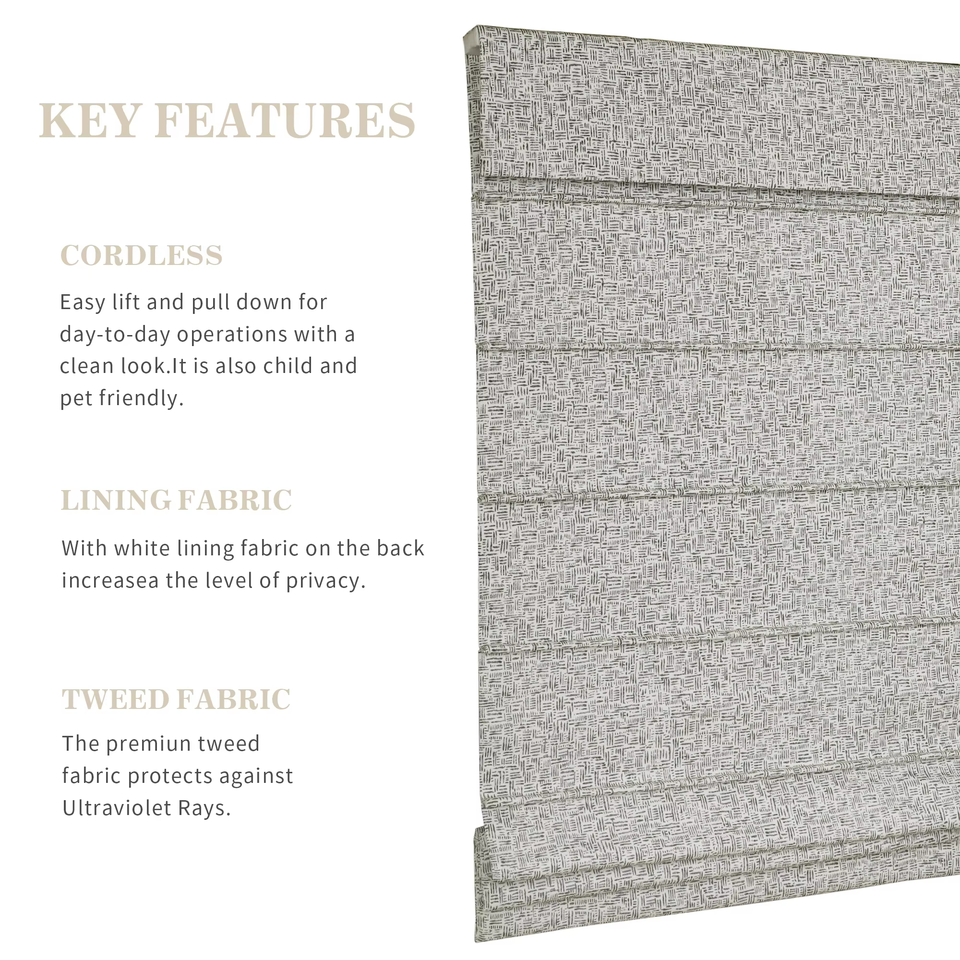 KEY FEATURES

CORDLESS

Easy lift and pull down for day-to-day operations with a clean look.It is also child and pet friendly.

LINING FABRIC

With white lining fabric on the back increasea the level of privacy.

TWEED FABRIC

The premiun tweed fabric protects against Ultraviolet Rays.